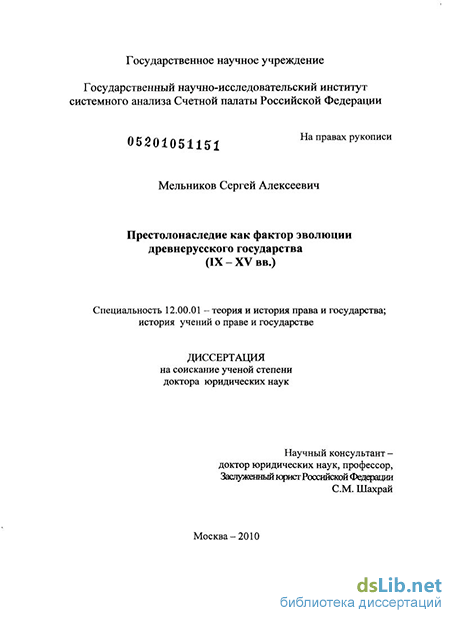 Государственное научное учреждение

Государственный научно-исследовательский институт системного анализа Счетной палаты Российской Федерации

05201051151

На правах рукописи

Мельников Сергей Алексеевич

Престолонаследие как фактор эволюции древнерусского государства (IX – XV вв.)

Специальность 12.00.01 – теория и история права и государства; история учений о праве и государстве

ДИССЕРТАЦИЯ
на соискание ученой степени
доктора юридических наук

Научный консультант –
доктор юридических наук, профессор,
Заслуженный юрист Российской Федерации
С.М. Шахрай

Москва – 2010

dsLib.net
библиотека диссертаций